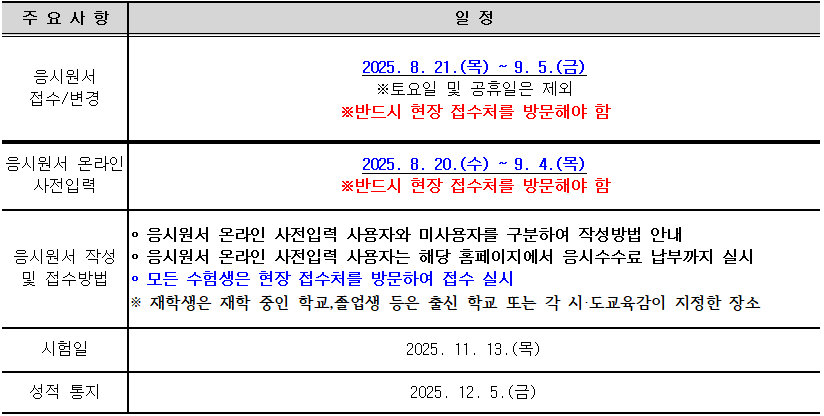 | 주 요 사 항 | 일 정 |
|---|---|
| 응시원서 접수/변경 | 2025. 8. 21.(목) ~ 9. 5.(금) ※토요일 및 공휴일은 제외 ※반드시 현장 접수처를 방문해야 함 |
| 응시원서 온라인 사전입력 | 2025. 8. 20.(수) ~ 9. 4.(목) ※반드시 현장 접수처를 방문해야 함 |
| 응시원서 작성 및 접수방법 | ∘ 응시원서 온라인 사전입력 사용자와 미사용자를 구분하여 작성방법 안내 ∘ 응시원서 온라인 사전입력 사용자는 해당 홈페이지에서 응시수수료 납부까지 실시 ∘ 모든 수험생은 현장 접수처를 방문하여 접수 실시 ※ 재학생은 재학 중인 학교,졸업생 등은 출신 학교 또는 각 시·도교육감이 지정한 장소 |
| 시험일 | 2025. 11. 13.(목) |
| 성적 통지 | 2025. 12. 5.(금) |